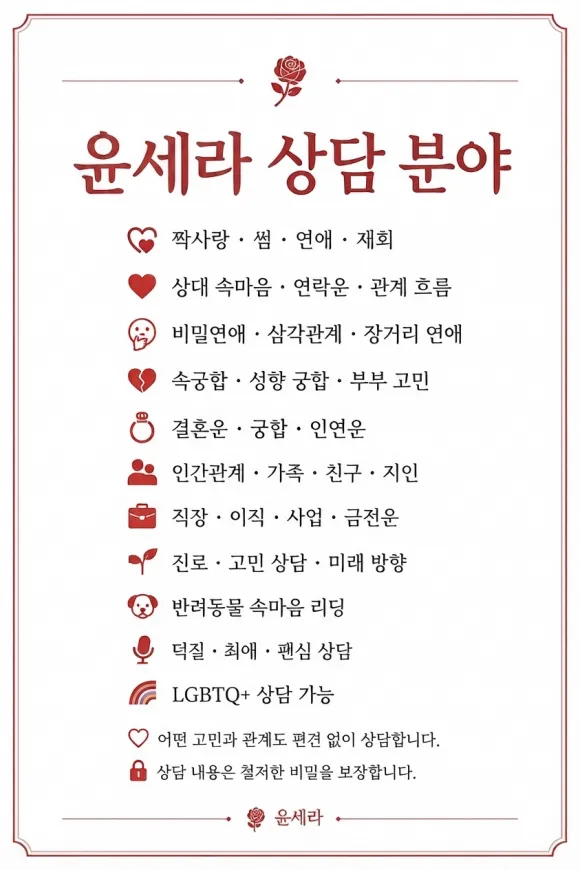 윤세라 상담 분야

짝사랑 · 썸 · 연애 · 재회

상대 속마음 · 연락운 · 관계 흐름

비밀연애 · 삼각관계 · 장거리 연애

속궁합 · 성향 궁합 · 부부 고민

결혼운 · 궁합 · 인연운

인간관계 · 가족 · 친구 · 지인

직장 · 이직 · 사업 · 금전운

진로 · 고민 상담 · 미래 방향

반려동물 속마음 리딩

덕질 · 최애 · 팬심 상담

LGBTQ+ 상담 가능

어떤 고민과 관계도 편견 없이 상담합니다.

상담 내용은 철저한 비밀을 보장합니다.

윤세라